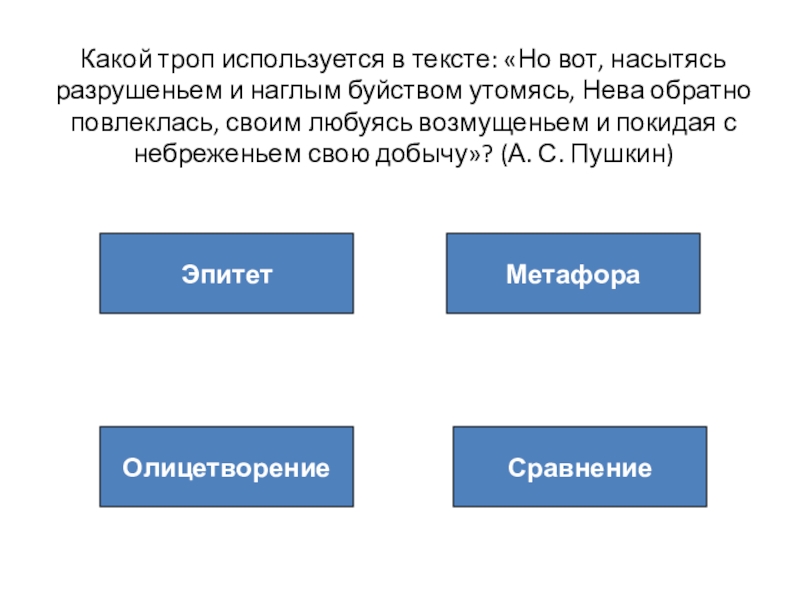 Какой троп используется в тексте: «Но вот, насытясь разрушеньем и наглым буйством утомясь, Нева обратно повлеклась, своим любуясь возмущеньем и покидая с небреженьем свою добычу»? (А. С. Пушкин)

Эпитет

Метафора

Олицетворение

Сравнение